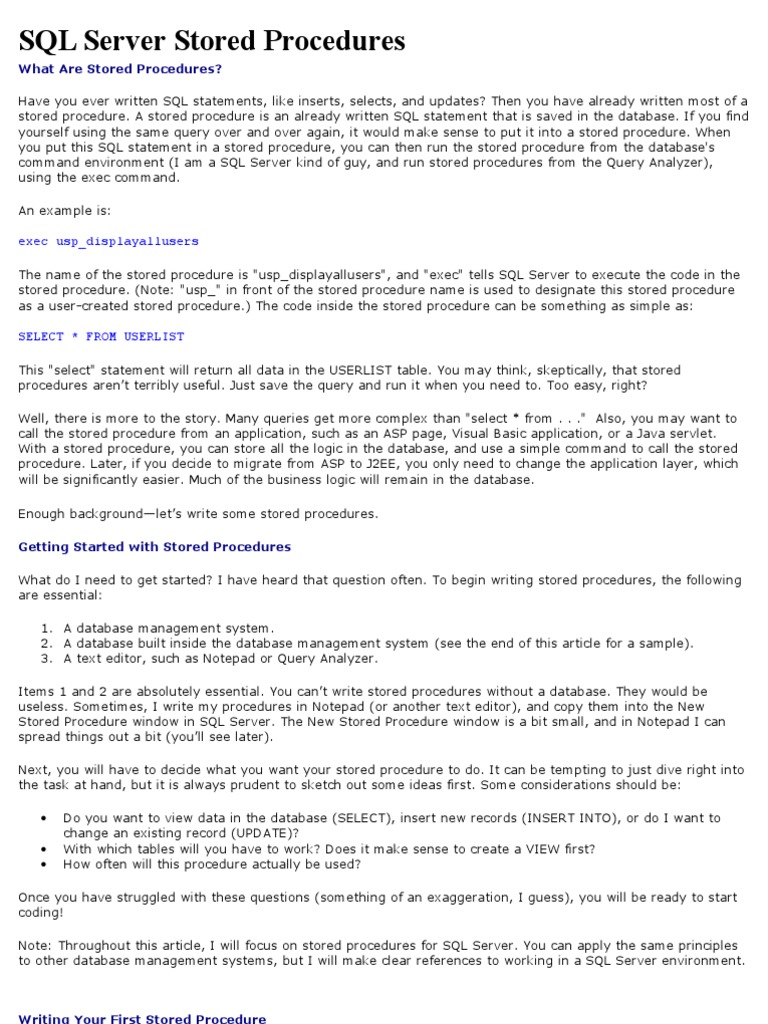 SQL Server Stored Procedures

What Are Stored Procedures?

Have you ever written SQL statements, like inserts, selects, and updates? Then you have already written most of a stored procedure. A stored procedure is an already written SQL statement that is saved in the database. If you find yourself using the same query over and over again, it would make sense to put it into a stored procedure. When you put this SQL statement in a stored procedure, you can then run the stored procedure from the database's command environment (I am a SQL Server kind of guy, and run stored procedures from the Query Analyzer), using the exec command.

An example is:

exec usp_displayallusers

The name of the stored procedure is "usp_displayallusers", and "exec" tells SQL Server to execute the code in the stored procedure. (Note: "usp_" in front of the stored procedure name is used to designate this stored procedure as a user-created stored procedure.) The code inside the stored procedure can be something as simple as:

SELECT * FROM USERLIST

This "select" statement will return all data in the USERLIST table. You may think, skeptically, that stored procedures aren't terribly useful. Just save the query and run it when you need to. Too easy, right?

Well, there is more to the story. Many queries get more complex than "select * from . . ." Also, you may want to call the stored procedure from an application, such as an ASP page, Visual Basic application, or a Java servlet. With a stored procedure, you can store all the logic in the database, and use a simple command to call the stored procedure. Later, if you decide to migrate from ASP to J2EE, you only need to change the application layer, which will be significantly easier. Much of the business logic will remain in the database.

Enough background—let's write some stored procedures.

Getting Started with Stored Procedures

What do I need to get started? I have heard that question often. To begin writing stored procedures, the following are essential:

1. A database management system.
2. A database built inside the database management system (see the end of this article for a sample).
3. A text editor, such as Notepad or Query Analyzer.

Items 1 and 2 are absolutely essential. You can't write stored procedures without a database. They would be useless. Sometimes, I write my procedures in Notepad (or another text editor), and copy them into the New Stored Procedure window in SQL Server. The New Stored Procedure window is a bit small, and in Notepad I can spread things out a bit (you'll see later).

Next, you will have to decide what you want your stored procedure to do. It can be tempting to just dive right into the task at hand, but it is always prudent to sketch out some ideas first. Some considerations should be:

• Do you want to view data in the database (SELECT), insert new records (INSERT INTO), or do I want to change an existing record (UPDATE)?
• With which tables will you have to work? Does it make sense to create a VIEW first?
• How often will this procedure actually be used?

Once you have struggled with these questions (something of an exaggeration, I guess), you will be ready to start coding!

Note: Throughout this article, I will focus on stored procedures for SQL Server. You can apply the same principles to other database management systems, but I will make clear references to working in a SQL Server environment.

Writing Your First Stored Procedure